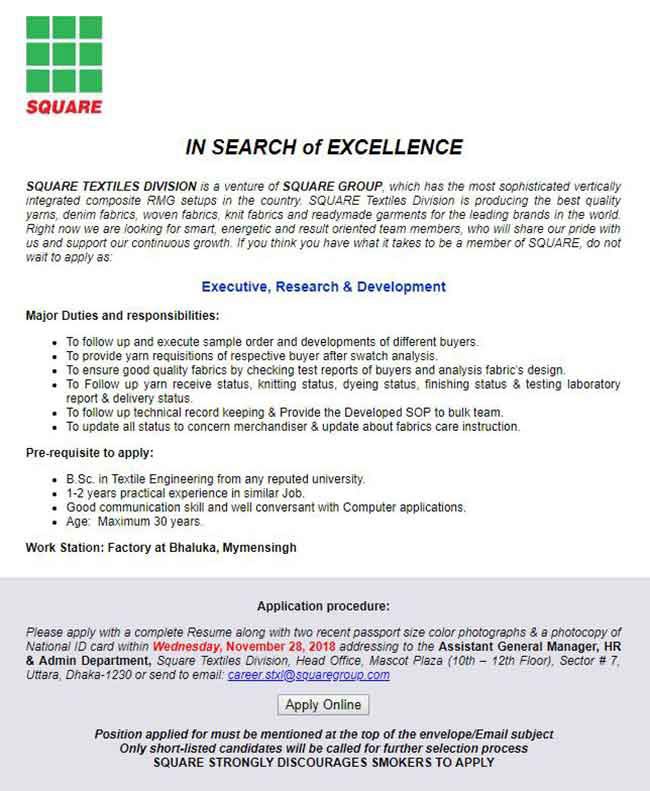 SQUARE

IN SEARCH of EXCELLENCE

SQUARE TEXTILES DIVISION is a venture of SQUARE GROUP, which has the most sophisticated vertically integrated composite RMG setups in the country. SQUARE Textiles Division is producing the best quality yarns, denim fabrics, woven fabrics, knit fabrics and readymade garments for the leading brands in the world. Right now we are looking for smart, energetic and result oriented team members, who will share our pride with us and support our continuous growth. If you think you have what it takes to be a member of SQUARE, do not wait to apply as:

Executive, Research & Development

Major Duties and responsibilities:

- To follow up and execute sample order and developments of different buyers.
- To provide yarn requisitions of respective buyer after swatch analysis.
- To ensure good quality fabrics by checking test reports of buyers and analysis fabric's design.
- To Follow up yarn receive status, knitting status, dyeing status, finishing status & testing laboratory report & delivery status.
- To follow up technical record keeping & Provide the Developed SOP to bulk team.
- To update all status to concern merchandiser & update about fabrics care instruction.

Pre-requisite to apply:

- B.Sc. in Textile Engineering from any reputed university.
- 1-2 years practical experience in similar Job.
- Good communication skill and well conversant with Computer applications.
- Age: Maximum 30 years.

Work Station: Factory at Bhaluka, Mymensingh

Application procedure:

Please apply with a complete Resume along with two recent passport size color photographs & a photocopy of National ID card within Wednesday, November 28, 2018 addressing to the Assistant General Manager, HR & Admin Department, Square Textiles Division, Head Office, Mascot Plaza (10th – 12th Floor), Sector # 7, Uttara, Dhaka-1230 or send to email: career.stxl@squaregroup.com

Apply Online

Position applied for must be mentioned at the top of the envelope/Email subject
Only short-listed candidates will be called for further selection process
SQUARE STRONGLY DISCOURAGES SMOKERS TO APPLY